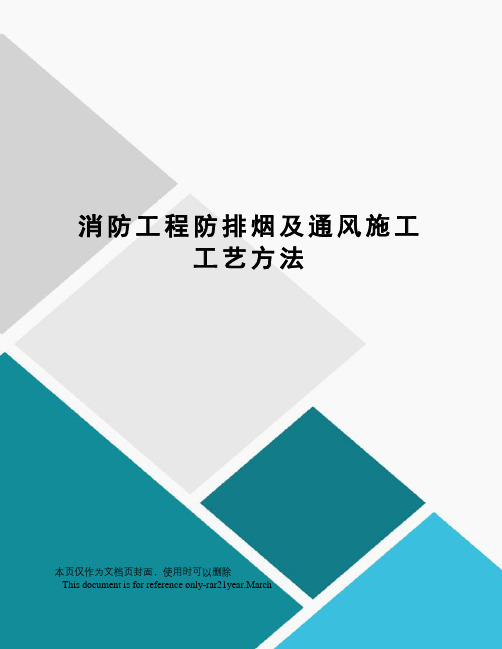 消防工程防排烟及通风施工工艺方法

本页仅作为文档页封面，使用时可以删除

This document is for reference only-rar21year.March